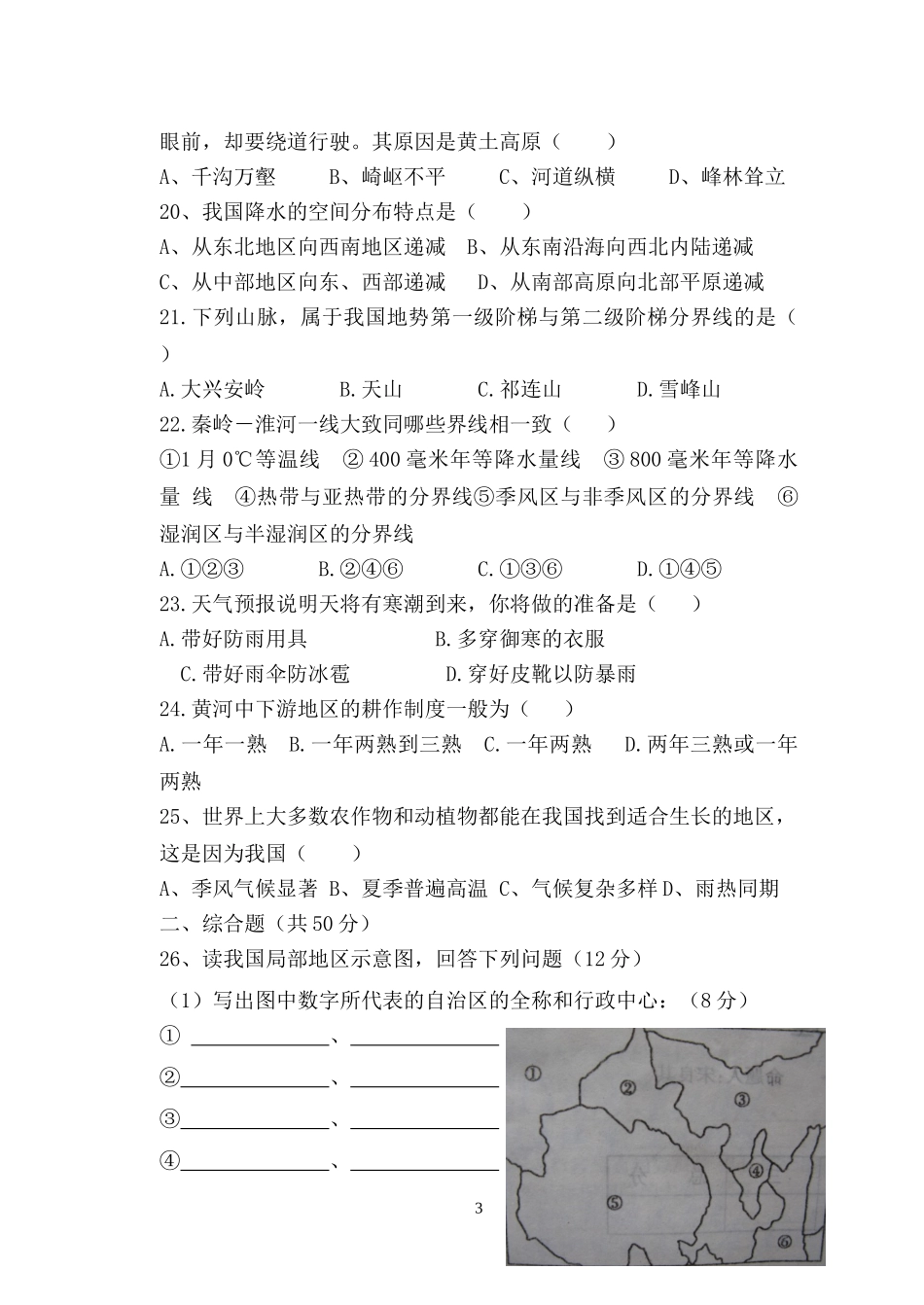 眼前，却要绕道行驶。其原因是黄土高原（　　）

A、千沟万壑　　B、崎岖不平　　C、河道纵横　　D、峰林耸立

20、我国降水的空间分布特点是（　　）

A、从东北地区向西南地区递减　B、从东南沿海向西北内陆递减

C、从中部地区向东、西部递减　D、从南部高原向北部平原递减

21.下列山脉，属于我国地势第一级阶梯与第二级阶梯分界线的是（　　）

A.大兴安岭　　B.天山　　C.祁连山　　D.雪峰山

22.秦岭－淮河一线大致同哪些界线相一致（　　）

①1 月 0℃等温线　② 400 毫米年等降水量线　③ 800 毫米年等降水量 线　④热带与亚热带的分界线⑤季风区与非季风区的分界线　⑥湿润区与半湿润区的分界线

A.①②③　　B.②④⑥　　C.①③⑥　　D.①④⑤

23.天气预报说明天将有寒潮到来，你将做的准备是（　　）

A.带好防雨用具　　B.多穿御寒的衣服

C.带好雨伞防冰雹　　D.穿好皮靴以防暴雨

24.黄河中下游地区的耕作制度一般为（　　）

A.一年一熟　B.一年两熟到三熟　C.一年两熟　D.两年三熟或一年两熟

25、世界上大多数农作物和动植物都能在我国找到适合生长的地区，这是因为我国（　　）

A、季风气候显著 B、夏季普遍高温 C、气候复杂多样 D、雨热同期

二、综合题（共 50 分）

26、读我国局部地区示意图，回答下列问题（12 分）

（1）写出图中数字所代表的自治区的全称和行政中心：（8 分）

① ______________、______________

②______________、______________

③______________、______________

④______________、______________

① ② ③ ④ ⑤ ⑥

3